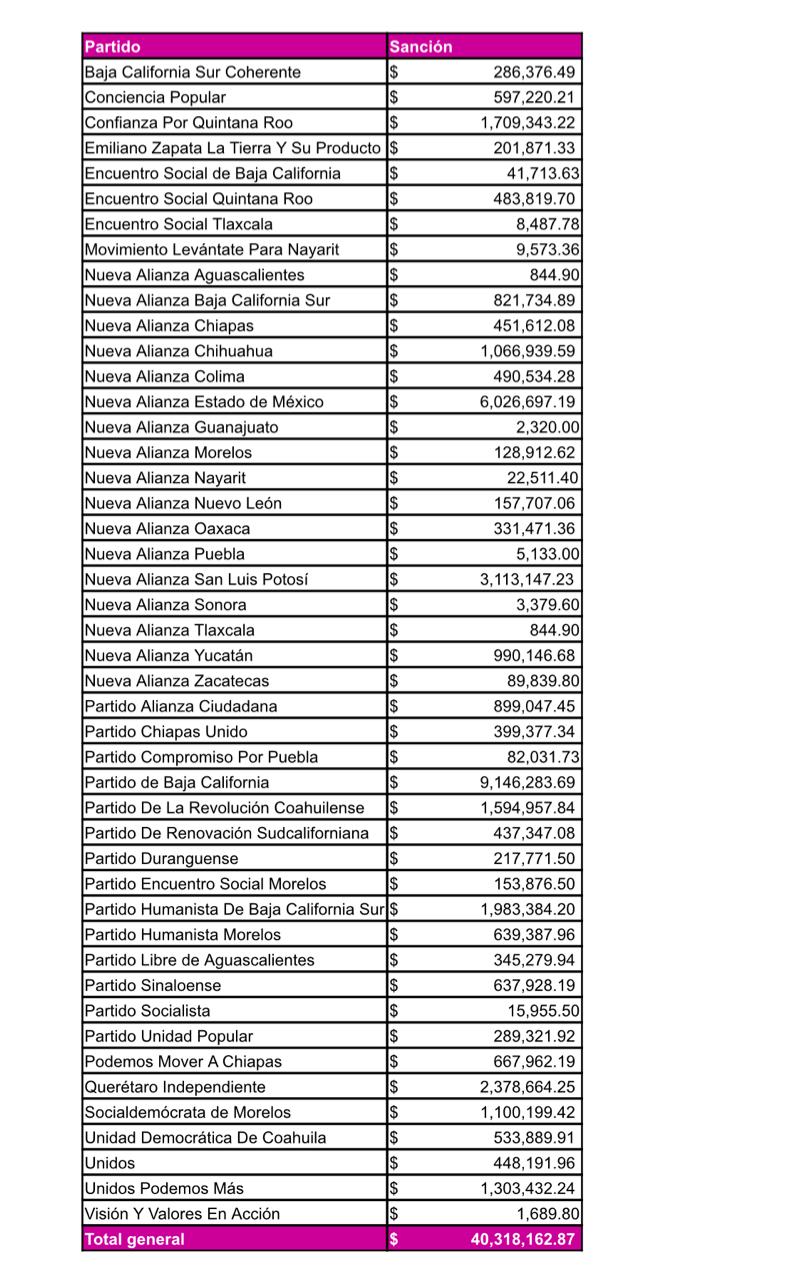 | Partido | Sanción |
|---|---|
| Baja California Sur Coherente | $ 286,376.49 |
| Conciencia Popular | $ 597,220.21 |
| Confianza Por Quintana Roo | $ 1,709,343.22 |
| Emiliano Zapata La Tierra Y Su Producto | $ 201,871.33 |
| Encuentro Social de Baja California | $ 41,713.63 |
| Encuentro Social Quintana Roo | $ 483,819.70 |
| Encuentro Social Tlaxcala | $ 8,487.78 |
| Movimiento Levántate Para Nayarit | $ 9,573.36 |
| Nueva Alianza Aguascalientes | $ 844.90 |
| Nueva Alianza Baja California Sur | $ 821,734.89 |
| Nueva Alianza Chiapas | $ 451,612.08 |
| Nueva Alianza Chihuahua | $ 1,066,939.59 |
| Nueva Alianza Colima | $ 490,534.28 |
| Nueva Alianza Estado de México | $ 6,026,697.19 |
| Nueva Alianza Guanajuato | $ 2,320.00 |
| Nueva Alianza Morelos | $ 128,912.62 |
| Nueva Alianza Nayarit | $ 22,511.40 |
| Nueva Alianza Nuevo León | $ 157,707.06 |
| Nueva Alianza Oaxaca | $ 331,471.36 |
| Nueva Alianza Puebla | $ 5,133.00 |
| Nueva Alianza San Luis Potosí | $ 3,113,147.23 |
| Nueva Alianza Sonora | $ 3,379.60 |
| Nueva Alianza Tlaxcala | $ 844.90 |
| Nueva Alianza Yucatán | $ 990,146.68 |
| Nueva Alianza Zacatecas | $ 89,839.80 |
| Partido Alianza Ciudadana | $ 899,047.45 |
| Partido Chiapas Unido | $ 399,377.34 |
| Partido Compromiso Por Puebla | $ 82,031.73 |
| Partido de Baja California | $ 9,146,283.69 |
| Partido De La Revolución Coahuilense | $ 1,594,957.84 |
| Partido De Renovación Sudcaliforniana | $ 437,347.08 |
| Partido Duranguense | $ 217,771.50 |
| Partido Encuentro Social Morelos | $ 153,876.50 |
| Partido Humanista De Baja California Sur | $ 1,983,384.20 |
| Partido Humanista Morelos | $ 639,387.96 |
| Partido Libre de Aguascalientes | $ 345,279.94 |
| Partido Sinaloense | $ 637,928.19 |
| Partido Socialista | $ 15,955.50 |
| Partido Unidad Popular | $ 289,321.92 |
| Podemos Mover A Chiapas | $ 667,962.19 |
| Querétaro Independiente | $ 2,378,664.25 |
| Socialdemócrata de Morelos | $ 1,100,199.42 |
| Unidad Democrática De Coahuila | $ 533,889.91 |
| Unidos | $ 448,191.96 |
| Unidos Podemos Más | $ 1,303,432.24 |
| Visión Y Valores En Acción | $ 1,689.80 |
| Total general | $ 40,318,162.87 |